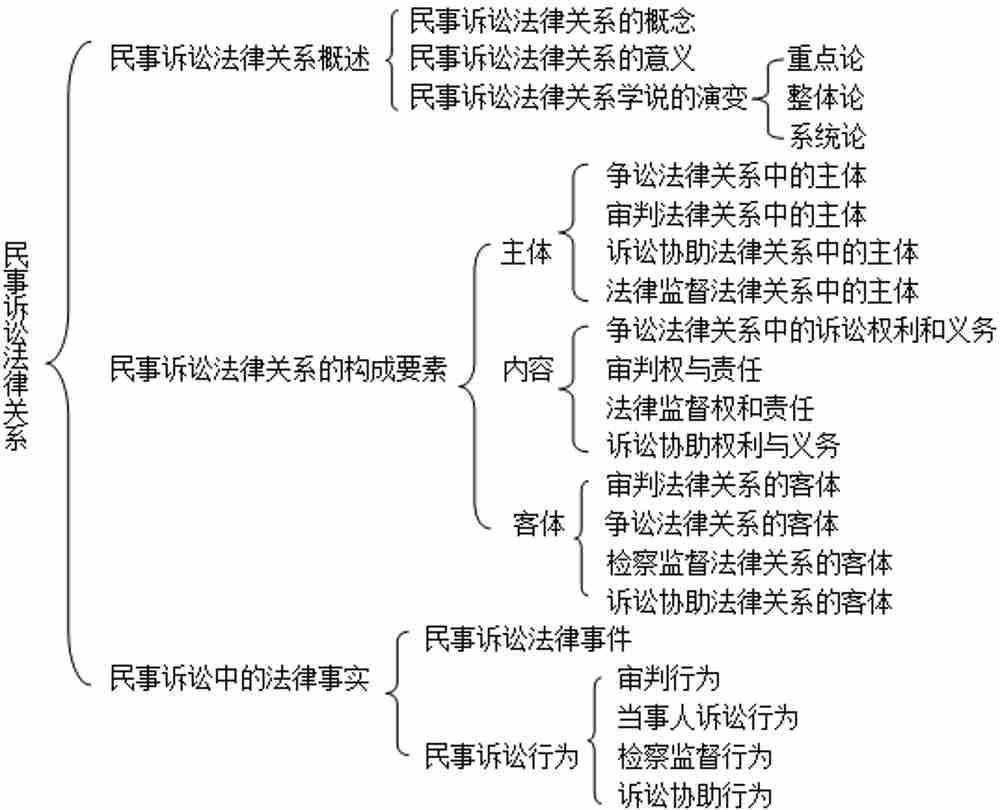 民事诉讼法律关系

民事诉讼法律关系概述
民事诉讼法律关系的概念
民事诉讼法律关系的意义
民事诉讼法律关系学说的演变
重点论
整体论
系统论

民事诉讼法律关系的构成要素
主体
争讼法律关系中的主体
审判法律关系中的主体
诉讼协助法律关系中的主体
法律监督法律关系中的主体
内容
争讼法律关系中的诉讼权利和义务
审判权与责任
法律监督权和责任
诉讼协助权利与义务
客体
审判法律关系的客体
争讼法律关系的客体
检察监督法律关系的客体
诉讼协助法律关系的客体

民事诉讼中的法律事实
民事诉讼法律事件
民事诉讼行为
审判行为
当事人诉讼行为
检察监督行为
诉讼协助行为